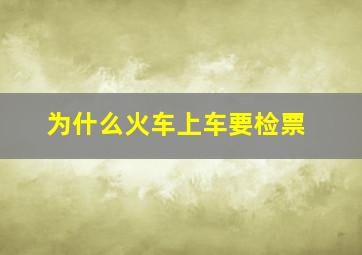 为什么火车上车要检票